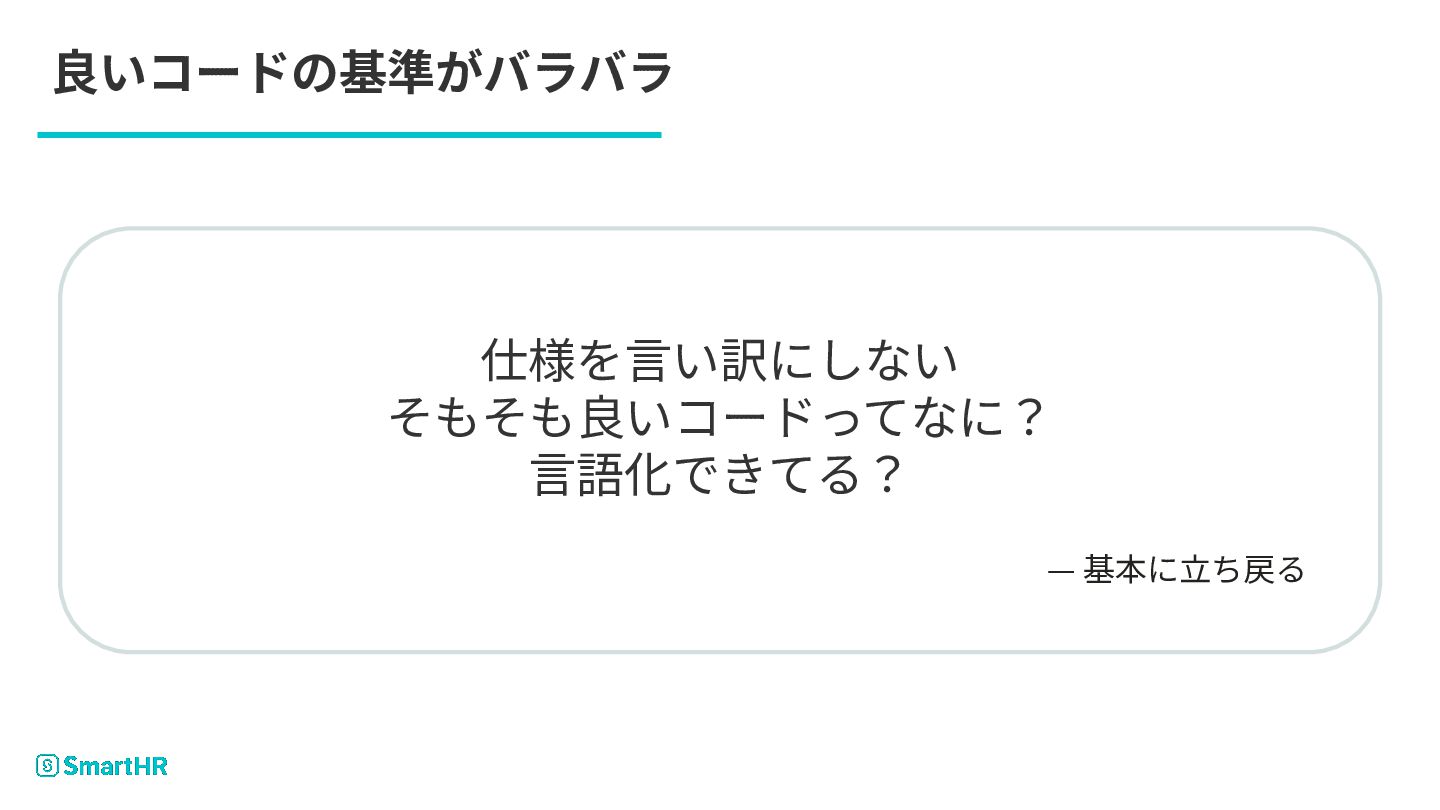 良いコードの基準がバラバラ

仕様を言い訳にしない
そもそも良いコードってなに？
言語化できてる？

— 基本に立ち戻る

SmartHR